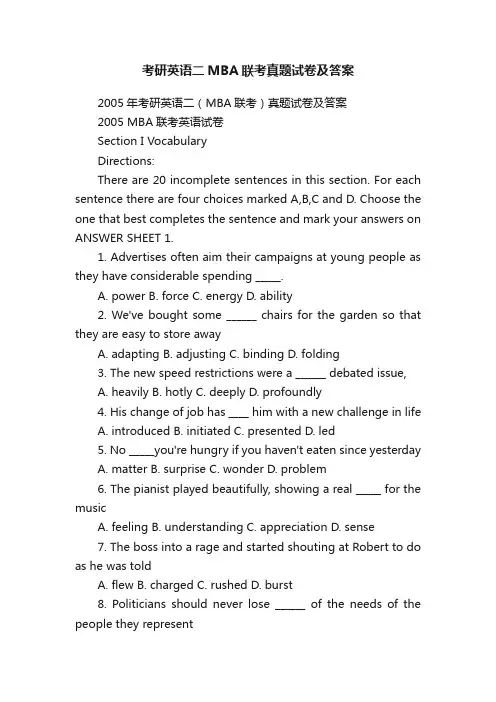 考研英语二MBA联考真题试卷及答案

2005年考研英语二（MBA联考）真题试卷及答案

2005 MBA联考英语试卷

Section I Vocabulary

Directions:

There are 20 incomplete sentences in this section. For each sentence there are four choices marked A,B,C and D. Choose the one that best completes the sentence and mark your answers on ANSWER SHEET 1.

1. Advertises often aim their campaigns at young people as they have considerable spending _____.

A. power B. force C. energy D. ability

2. We've bought some ______ chairs for the garden so that they are easy to store away

A. adapting B. adjusting C. binding D. folding

3. The new speed restrictions were a ______ debated issue,

A. heavily B. hotly C. deeply D. profoundly

4. His change of job has ____ him with a new challenge in life

A. introduced B. initiated C. presented D. led

5. No _____you're hungry if you haven't eaten since yesterday

A. matter B. surprise C. wonder D. problem

6. The pianist played beautifully, showing a real _____ for the music

A. feeling B. understanding C. appreciation D. sense

7. The boss into a rage and started shouting at Robert to do as he was told

A. flew B. charged C. rushed D. burst

8. Politicians should never lose ______ of the needs of the people they represent